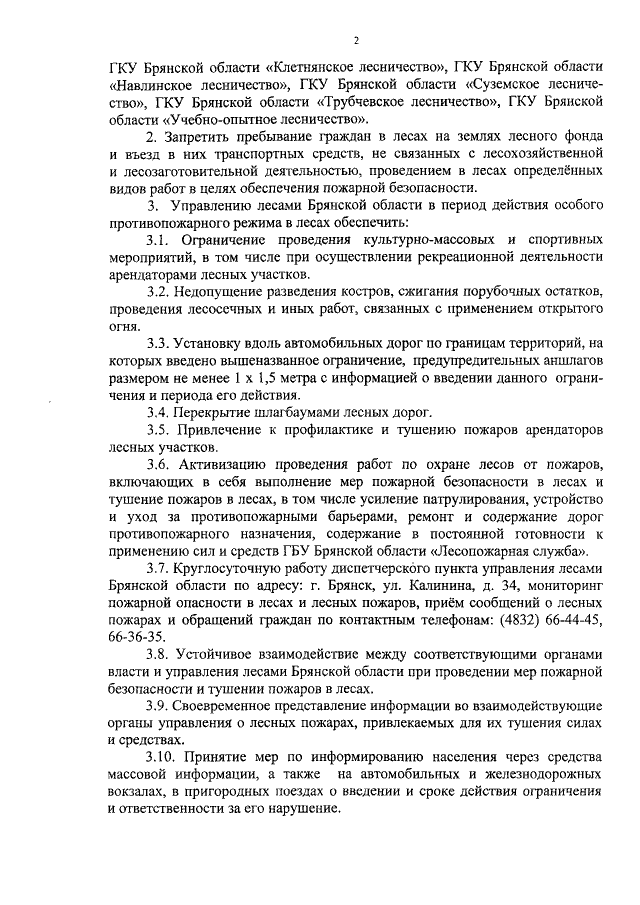 2

ГКУ Брянской области «Клетнянское лесничество», ГКУ Брянской области «Навлинское лесничество», ГКУ Брянской области «Суземское лесничество», ГКУ Брянской области «Трубчевское лесничество», ГКУ Брянской области «Учебно-опытное лесничество».

2. Запретить пребывание граждан в лесах на землях лесного фонда и въезд в них транспортных средств, не связанных с лесохозяйственной и лесозаготовительной деятельностью, проведением в лесах определённых видов работ в целях обеспечения пожарной безопасности.

3. Управлению лесами Брянской области в период действия особого противопожарного режима в лесах обеспечить:

3.1. Ограничение проведения культурно-массовых и спортивных мероприятий, в том числе при осуществлении рекреационной деятельности арендаторами лесных участков.

3.2. Недопущение разведения костров, сжигания порубочных остатков, проведения лесосечных и иных работ, связанных с применением открытого огня.

3.3. Установку вдоль автомобильных дорог по границам территорий, на которых введено вышеназванное ограничение, предупредительных аншлагов размером не менее 1 х 1,5 метра с информацией о введении данного ограничения и периода его действия.

3.4. Перекрытие шлагбаумами лесных дорог.

3.5. Привлечение к профилактике и тушению пожаров арендаторов лесных участков.

3.6. Активизацию проведения работ по охране лесов от пожаров, включающих в себя выполнение мер пожарной безопасности в лесах и тушение пожаров в лесах, в том числе усиление патрулирования, устройство и уход за противопожарными барьерами, ремонт и содержание дорог противопожарного назначения, содержание в постоянной готовности к применению сил и средств ГБУ Брянской области «Лесопожарная служба».

3.7. Круглосуточную работу диспетчерского пункта управления лесами Брянской области по адресу: г. Брянск, ул. Калинина, д. 34, мониторинг пожарной опасности в лесах и лесных пожаров, приём сообщений о лесных пожарах и обращений граждан по контактным телефонам: (4832) 66-44-45, 66-36-35.

3.8. Устойчивое взаимодействие между соответствующими органами власти и управления лесами Брянской области при проведении мер пожарной безопасности и тушении пожаров в лесах.

3.9. Своевременное представление информации во взаимодействующие органы управления о лесных пожарах, привлекаемых для их тушения силах и средствах.

3.10. Принятие мер по информированию населения через средства массовой информации, а также на автомобильных и железнодорожных вокзалах, в пригородных поездах о введении и сроке действия ограничения и ответственности за его нарушение.